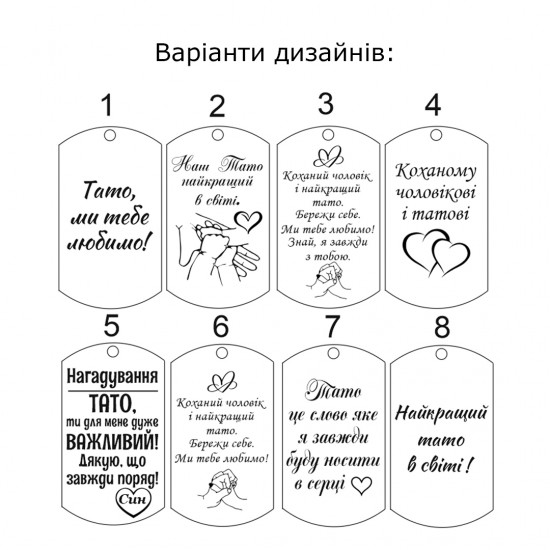 Варіанти дизайнів:

1

Тато, ми тебе любимо!

2

Наш Тато найкращий в світі.

3

Коханий чоловік і найкращий тато. Бережи себе. Ми тебе любимо! Знай, я завжди з тобою.

4

Коханому чоловікові і татові

5

Нагадування

ТАТО, ти для мене дуже ВАЖЛИВИЙ! Дякую, що завжди поряд!

Син

6

Коханий чоловік і найкращий тато. Бережи себе. Ми тебе любимо!

7

Тато це слово яке я завжди буду носити в серці

8

Найкращий тато в світі!